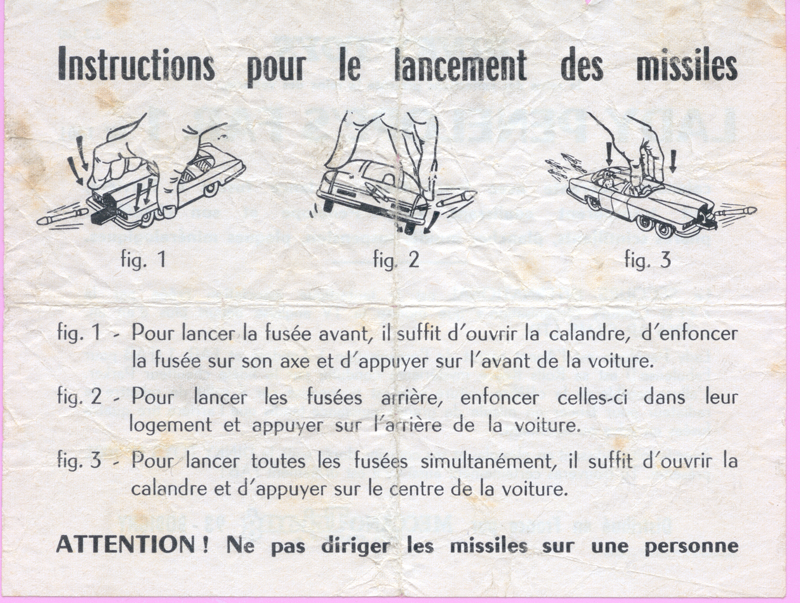 Instructions pour le lancement des missiles

fig. 1

fig. 2

fig. 3

fig. 1 - Pour lancer la fusée avant, il suffit d'ouvrir la calandre, d'enfoncer la fusée sur son axe et d'appuyer sur l'avant de la voiture.

fig. 2 - Pour lancer les fusées arrière, enfoncer celles-ci dans leur logement et appuyer sur l'arrière de la voiture.

fig. 3 - Pour lancer toutes les fusées simultanément, il suffit d'ouvrir la calandre et d'appuyer sur le centre de la voiture.

ATTENTION ! Ne pas diriger les missiles sur une personne